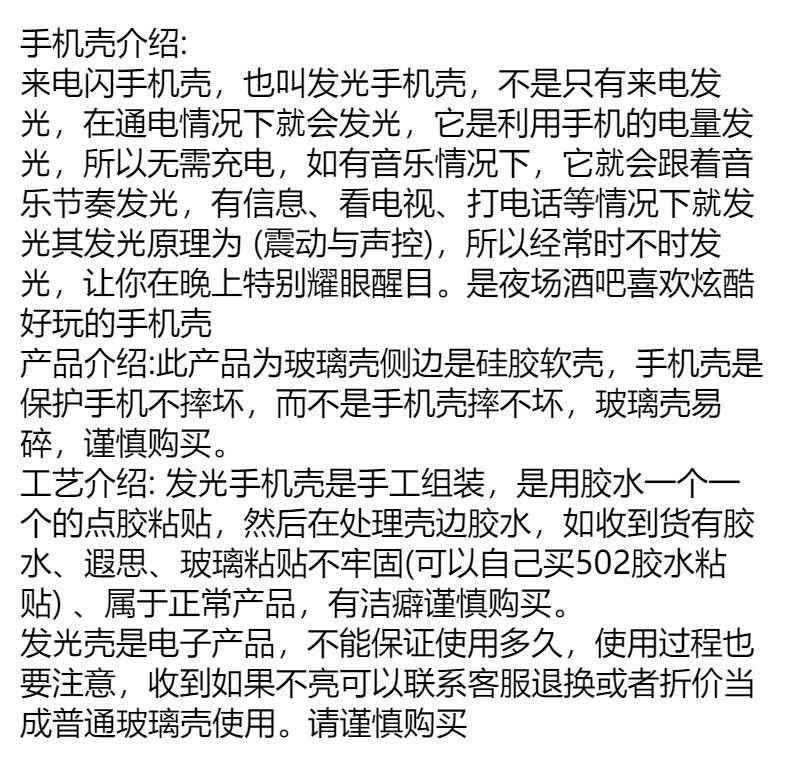 手机壳介绍:
来电闪手机壳，也叫发光手机壳，不是只有来电发光，在通电情况下就会发光，它是利用手机的电量发光，所以无需充电，如有音乐情况下，它就会跟着音乐节奏发光，有信息、看电视、打电话等情况下就发光其发光原理为 (震动与声控)，所以经常时不时发光，让你在晚上特别耀眼醒目。是夜场酒吧喜欢炫酷好玩的手机壳
产品介绍:此产品为玻璃壳侧边是硅胶软壳，手机壳是保护手机不摔坏，而不是手机壳摔不坏，玻璃壳易碎，谨慎购买。
工艺介绍: 发光手机壳是手工组装，是用胶水一个一个的点胶粘贴，然后在处理壳边胶水，如收到货有胶水、遐思、玻璃粘贴不牢固(可以自己买502胶水粘贴) 、属于正常产品，有洁癖谨慎购买。
发光壳是电子产品，不能保证使用多久，使用过程也要注意，收到如果不亮可以联系客服退换或者折价当成普通玻璃壳使用。请谨慎购买